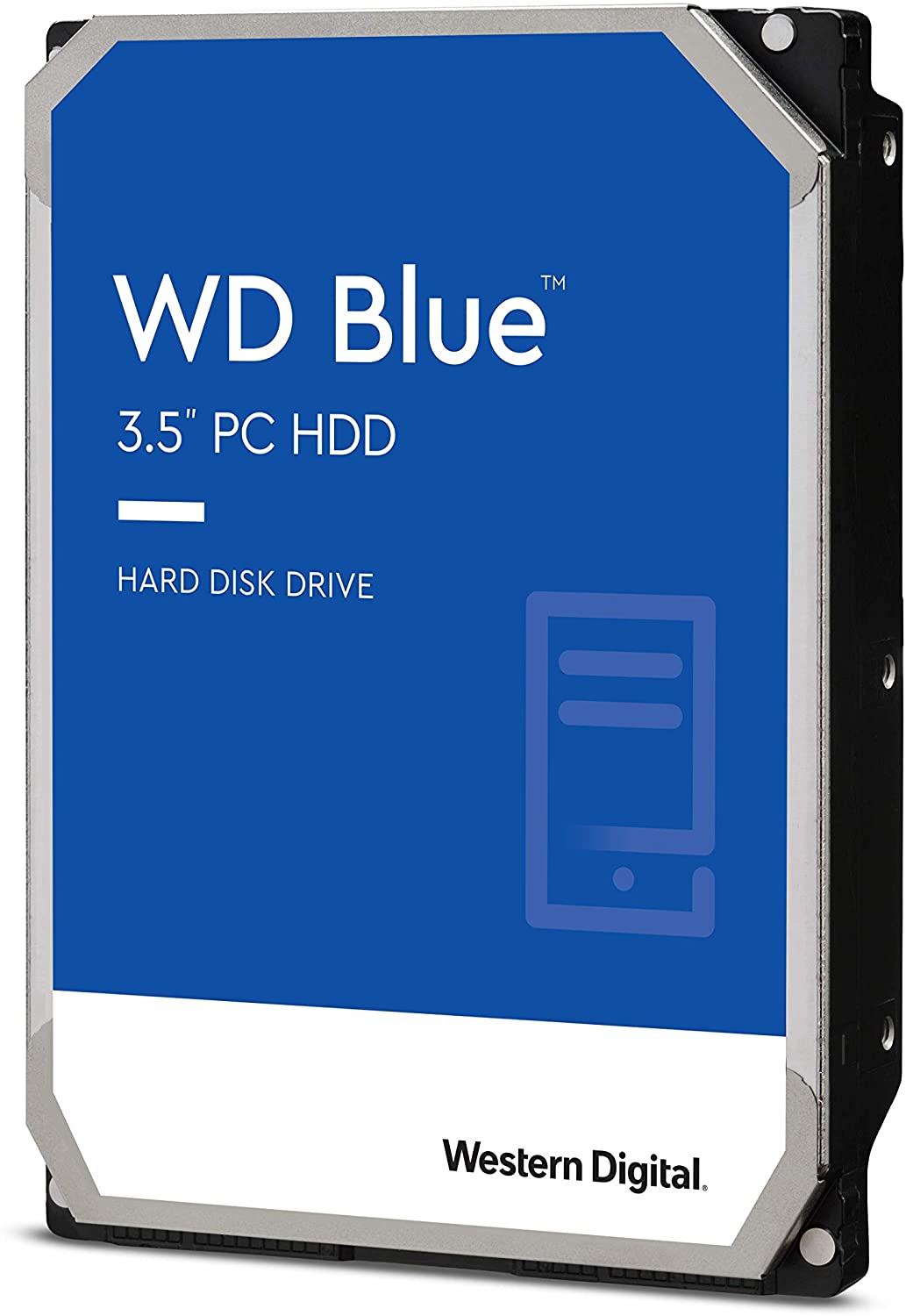 WD Blue™
3.5" PC HDD

HARD DISK DRIVE

Western Digital.